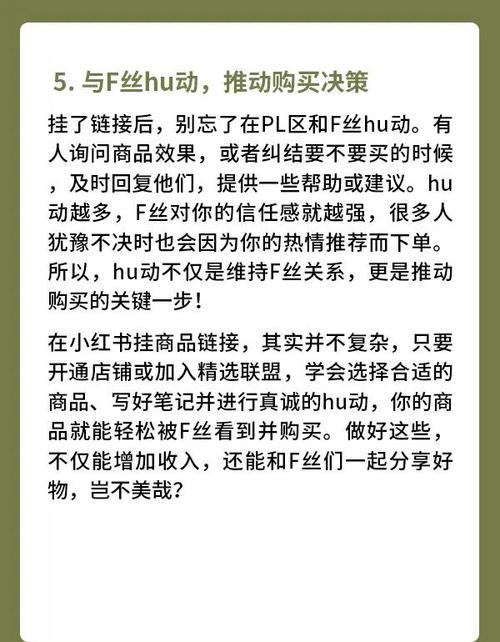 5.与F丝hu动，推动购买决策

挂了链接后，别忘了在PL区和F丝hu动。有人询问商品效果，或者纠结要不要买的时候，及时回复他们，提供一些帮助或建议。hu动越多，F丝对你的信任感就越强，很多人犹豫不决时也会因为你的热情推荐而下单。所以，hu动不仅是维持F丝关系，更是推动购买的关键一步！

在小红书挂商品链接，其实并不复杂，只要开通店铺或加入精选联盟，学会选择合适的商品、写好笔记并进行真诚的hu动，你的商品就能轻松被F丝看到并购买。做好这些，不仅能增加收入，还能和F丝们一起分享好物，岂不美哉？